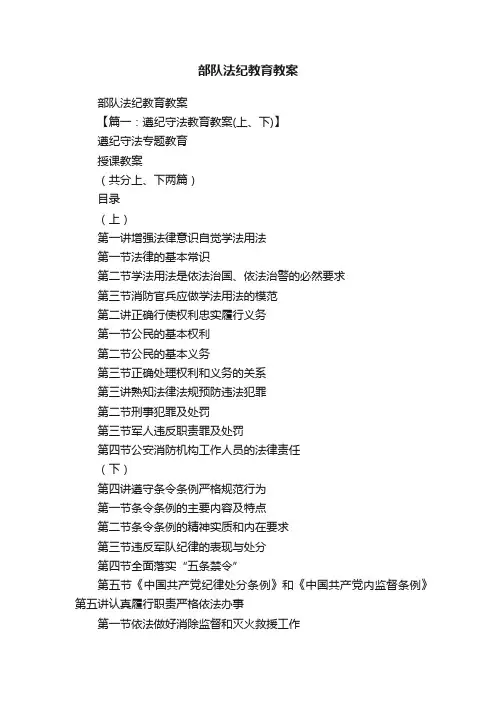 部队法纪教育教案

部队法纪教育教案

【篇一：遵纪守法教育教案(上、下)】

遵纪守法专题教育

授课教案

（共分上、下两篇）

目录

（上）

第一讲增强法律意识自觉学法用法

第一节法律的基本常识

第二节学法用法是依法治国、依法治警的必然要求

第三节消防官兵应做学法用法的模范

第二讲正确行使权利忠实履行义务

第一节公民的基本权利

第二节公民的基本义务

第三节正确处理权利和义务的关系

第三讲熟知法律法规预防违法犯罪

第二节刑事犯罪及处罚

第三节军人违反职责罪及处罚

第四节公安消防机构工作人员的法律责任

（下）

第四讲遵守条令条例严格规范行为

第一节条令条例的主要内容及特点

第二节条令条例的精神实质和内在要求

第三节违反军队纪律的表现与处分

第四节全面落实“五条禁令”

第五节《中国共产党纪律处分条例》和《中国共产党内监督条例》

第五讲认真履行职责严格依法办事

第一节依法做好消除监督和灭火救援工作